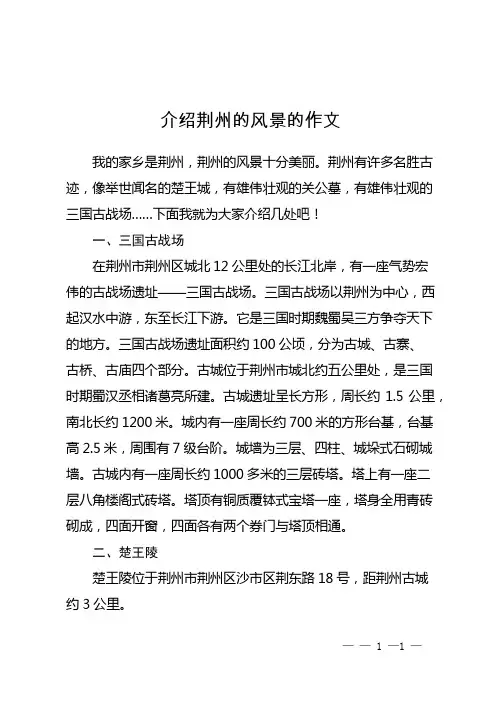 介绍荆州的风景的作文

我的家乡是荆州，荆州的风景十分美丽。荆州有许多名胜古迹，像举世闻名的楚王城，有雄伟壮观的关公墓，有雄伟壮观的三国古战场……下面我就为大家介绍几处吧！

一、三国古战场

在荆州市荆州区城北 12 公里处的长江北岸，有一座气势宏伟的古战场遗址——三国古战场。三国古战场以荆州为中心，西起汉水中游，东至长江下游。它是三国时期魏蜀吴三方争夺天下的地方。三国古战场遗址面积约 100 公顷，分为古城、古寨、古桥、古庙四个部分。古城位于荆州市城北约五公里处，是三国时期蜀汉丞相诸葛亮所建。古城遗址呈长方形，周长约 1.5 公里，南北长约 1200 米。城内有一座周长约 700 米的方形台基，台基高 2.5 米，周围有 7 级台阶。城墙为三层、四柱、城垛式石砌城墙。古城内有一座周长约 1000 多米的三层砖塔。塔上有一座二层八角楼阁式砖塔。塔顶有铜质覆钵式宝塔一座，塔身全用青砖砌成，四面开窗，四面各有两个券门与塔顶相通。

二、楚王陵

楚王陵位于荆州市荆州区沙市区荆东路 18 号，距荆州古城约 3 公里。

— — 1 —1 —